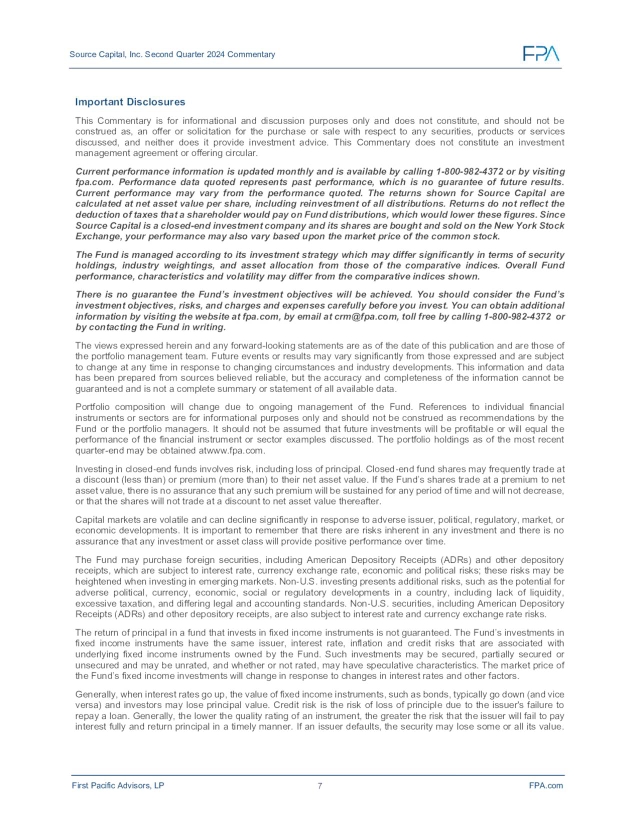 Source Capital, Inc. Second Quarter 2024 Commentary

FPA

Important Disclosures

This Commentary is for informational and discussion purposes only and does not constitute, and should not be construed as, an offer or solicitation for the purchase or sale with respect to any securities, products or services discussed, and neither does it provide investment advice. This Commentary does not constitute an investment management agreement or offering circular.

Current performance information is updated monthly and is available by calling 1-800-982-4372 or by visiting fpa.com. Performance data quoted represents past performance, which is no guarantee of future results. Current performance may vary from the performance quoted. The returns shown for Source Capital are calculated at net asset value per share, including reinvestment of all distributions. Returns do not reflect the deduction of taxes that a shareholder would pay on Fund distributions, which would lower these figures. Since Source Capital is a closed-end investment company and its shares are bought and sold on the New York Stock Exchange, your performance may also vary based upon the market price of the common stock.

The Fund is managed according to its investment strategy which may differ significantly in terms of security holdings, industry weightings, and asset allocation from those of the comparative indices. Overall Fund performance, characteristics and volatility may differ from the comparative indices shown.

There is no guarantee the Fund's investment objectives will be achieved. You should consider the Fund's investment objectives, risks, and charges and expenses carefully before you invest. You can obtain additional information by visiting the website at fpa.com, by email at crm@fpa.com, toll free by calling 1-800-982-4372 or by contacting the Fund in writing.

The views expressed herein and any forward-looking statements are as of the date of this publication and are those of the portfolio management team. Future events or results may vary significantly from those expressed and are subject to change at any time in response to changing circumstances and industry developments. This information and data has been prepared from sources believed reliable, but the accuracy and completeness of the information cannot be guaranteed and is not a complete summary or statement of all available data.

Portfolio composition will change due to ongoing management of the Fund. References to individual financial instruments or sectors are for informational purposes only and should not be construed as recommendations by the Fund or the portfolio managers. It should not be assumed that future investments will be profitable or will equal the performance of the financial instrument or sector examples discussed. The portfolio holdings as of the most recent quarter-end may be obtained atwww.fpa.com.

Investing in closed-end funds involves risk, including loss of principal. Closed-end fund shares may frequently trade at a discount (less than) or premium (more than) to their net asset value. If the Fund's shares trade at a premium to net asset value, there is no assurance that any such premium will be sustained for any period of time and will not decrease, or that the shares will not trade at a discount to net asset value thereafter.

Capital markets are volatile and can decline significantly in response to adverse issuer, political, regulatory, market, or economic developments. It is important to remember that there are risks inherent in any investment and there is no assurance that any investment or asset class will provide positive performance over time.

The Fund may purchase foreign securities, including American Depository Receipts (ADRs) and other depository receipts, which are subject to interest rate, currency exchange rate, economic and political risks; these risks may be heightened when investing in emerging markets. Non-U.S. investing presents additional risks, such as the potential for adverse political, currency, economic, social or regulatory developments in a country, including lack of liquidity, excessive taxation, and differing legal and accounting standards. Non-U.S. securities, including American Depository Receipts (ADRs) and other depository receipts, are also subject to interest rate and currency exchange rate risks.

The return of principal in a fund that invests in fixed income instruments is not guaranteed. The Fund's investments in fixed income instruments have the same issuer, interest rate, inflation and credit risks that are associated with underlying fixed income instruments owned by the Fund. Such investments may be secured, partially secured or unsecured and may be unrated, and whether or not rated, may have speculative characteristics. The market price of the Fund's fixed income investments will change in response to changes in interest rates and other factors.

Generally, when interest rates go up, the value of fixed income instruments, such as bonds, typically go down (and vice versa) and investors may lose principal value. Credit risk is the risk of loss of principle due to the issuer's failure to repay a loan. Generally, the lower the quality rating of an instrument, the greater the risk that the issuer will fail to pay interest fully and return principal in a timely manner. If an issuer defaults, the security may lose some or all its value.

First Pacific Advisors, LP 7 FPA.com